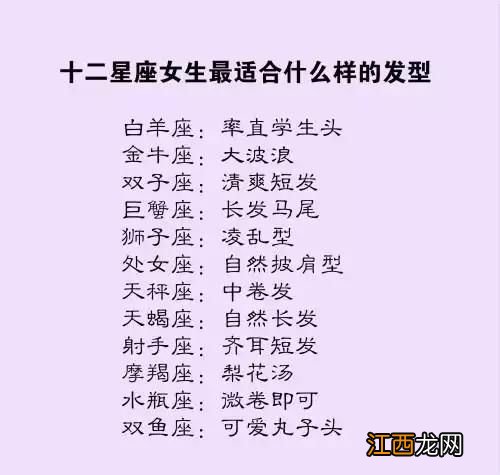 十二星座女生最适合什么样的发型

白羊座：率直学生头
金牛座：大波浪
双子座：清爽短发
巨蟹座：长发马尾
狮子座：凌乱型
处女座：自然披肩型
天秤座：中卷发
天蝎座：自然长发
射手座：齐耳短发
摩羯座：梨花汤
水瓶座：微卷即可
双鱼座：可爱丸子头

江西龙网